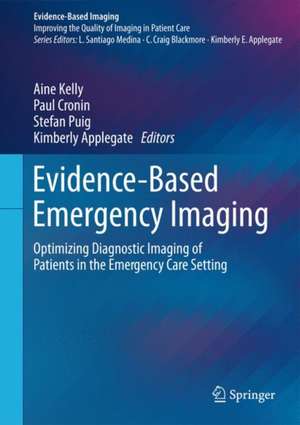 Evidence-Based Imaging
Improving the Quality of Imaging in Patient Care
Series Editors: L. Santiago Medina · C. Craig Blackmore · Kimberly E. Applegate

Aine Kelly
Paul Cronin
Stefan Puig
Kimberly Applegate Editors

Evidence-Based Emergency Imaging

Optimizing Diagnostic Imaging of Patients in the Emergency Care Setting

Springer